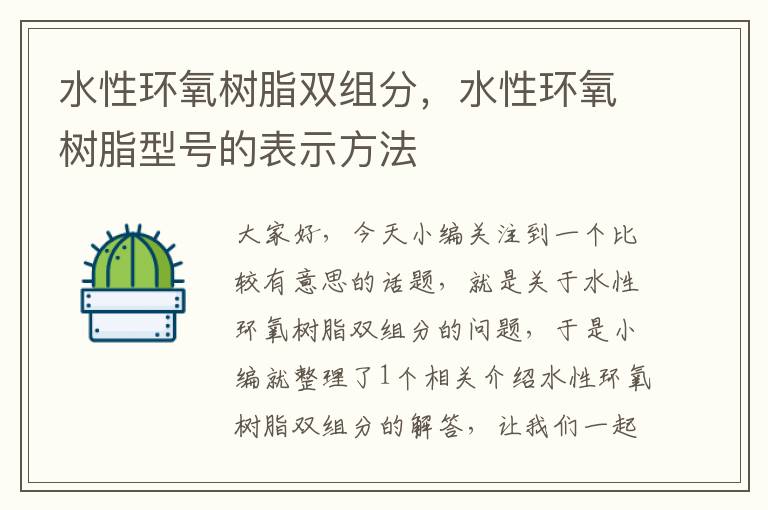 水性环氧树脂双组分，水性环氧树脂型号的表示方法

大家好，今天小编关注到一个比较有意思的话题，就是关于水性环氧树脂双组分的问题，于是小编就整理了1个相关介绍水性环氧树脂双组分的解答，让我们一起